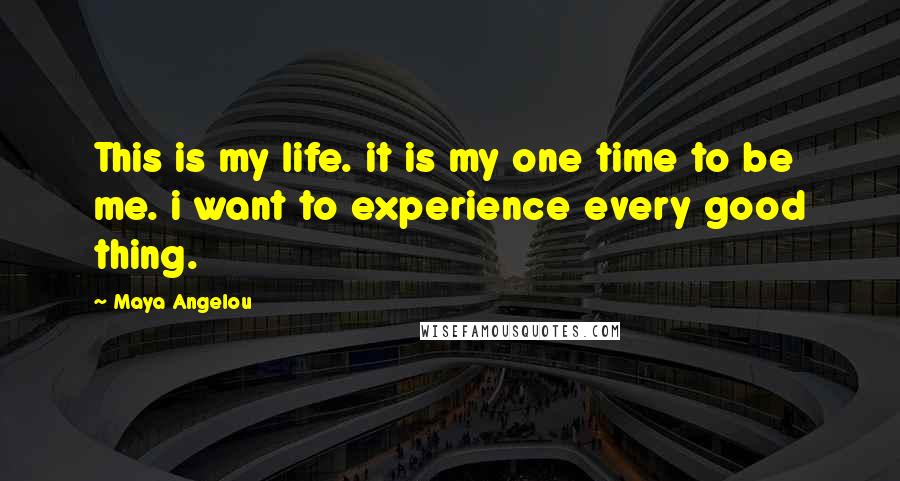 This is my life. it is my one time to be me. i want to experience every good thing.

~ Maya Angelou

WISEFAMOUSQUOTES.COM